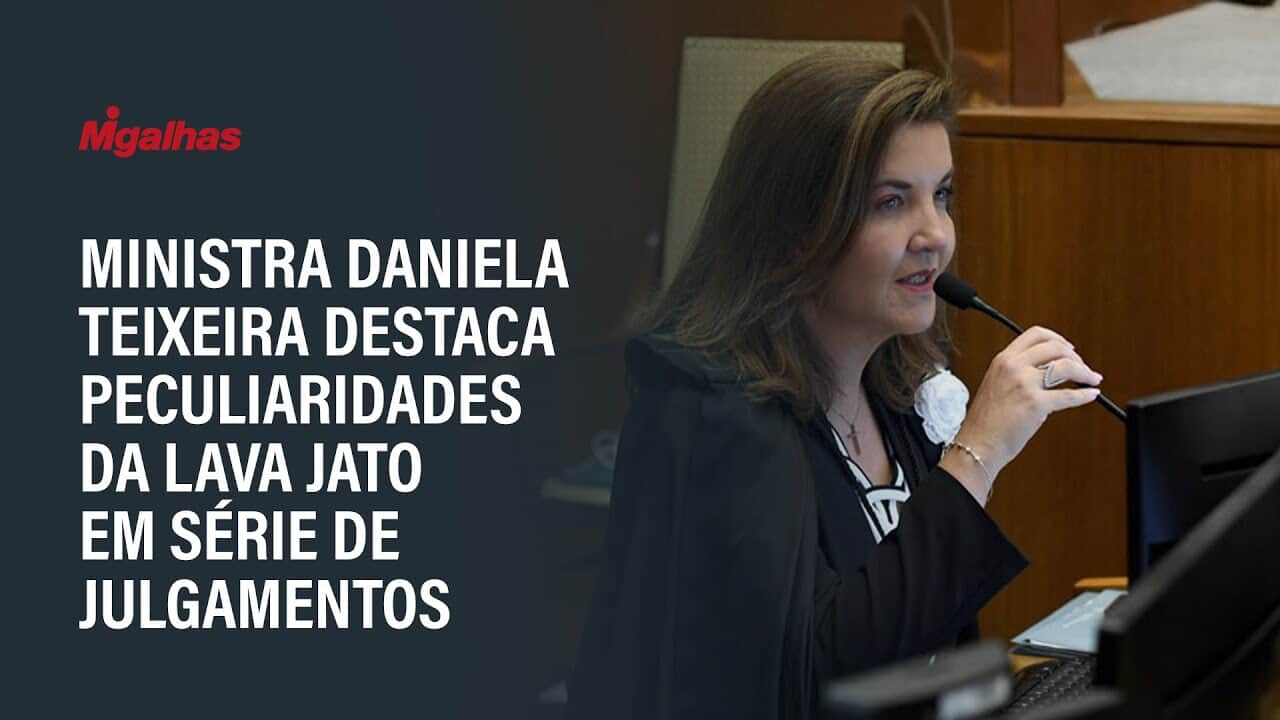 Migalhas

MINISTRA DANIELA TEIXEIRA DESTACA PECULIARIDADES DA LAVA JATO EM SÉRIE DE JULGAMENTOS